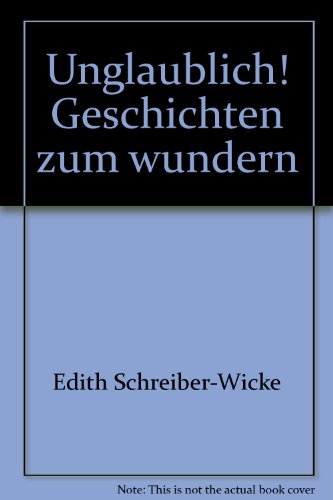 Unglaublich! Geschichten zum wundern

Edith Schreiber-Wicke

Note: This is not the actual book cover